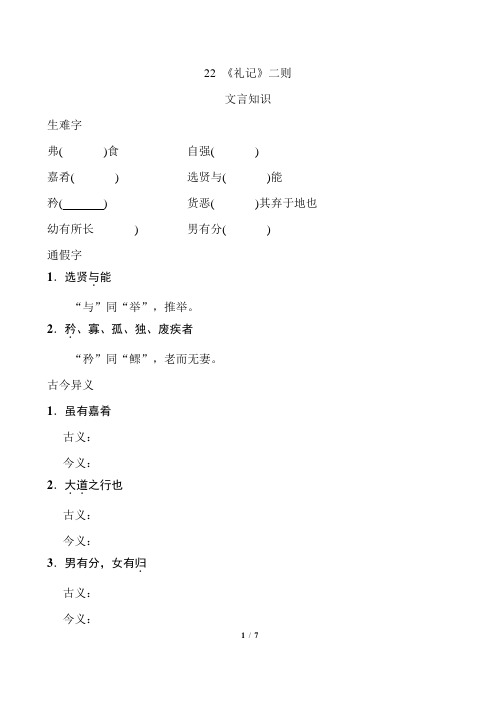 22 《礼记》二则

文言知识

生难字

弗(　　)食　　自强(　　)

嘉肴(　　)　　选贤与(　　)能

矜(　　)　　货恶(　　)其弃于地也

幼有所长　　)　　男有分(　　)

通假字

1．选贤与能

“与”同“举”，推举。

2．矜、寡、孤、独、废疾者

“矜”同“鳏”，老而无妻。

古今异义

1．虽有嘉肴

古义：

今义：

2．大道之行也

古义：

今义：

3．男有分，女有归

古义：

今义：

1 / 7